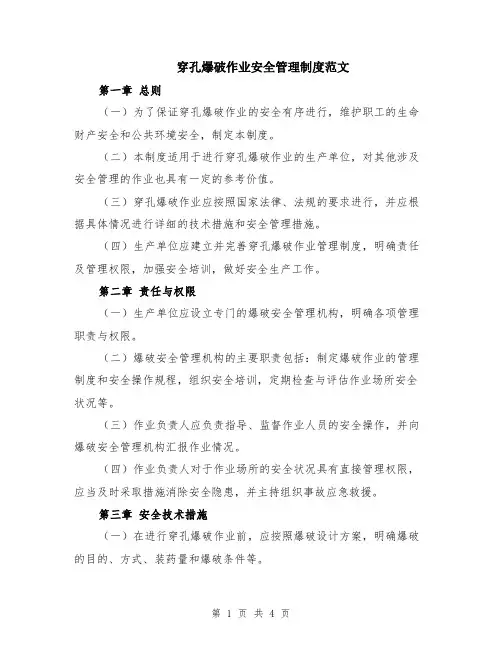 穿孔爆破作业安全管理制度范文

第一章 总则

（一）为了保证穿孔爆破作业的安全有序进行，维护职工的生命财产安全和公共环境安全，制定本制度。

（二）本制度适用于进行穿孔爆破作业的生产单位，对其他涉及安全管理的作业也具有一定的参考价值。

（三）穿孔爆破作业应按照国家法律、法规的要求进行，并应根据具体情况进行详细的技术措施和安全管理措施。

（四）生产单位应建立并完善穿孔爆破作业管理制度，明确责任及管理权限，加强安全培训，做好安全生产工作。

第二章 责任与权限

（一）生产单位应设立专门的爆破安全管理机构，明确各项管理职责与权限。

（二）爆破安全管理机构的主要职责包括：制定爆破作业的管理制度和安全操作规程，组织安全培训，定期检查与评估作业场所安全状况等。

（三）作业负责人应负责指导、监督作业人员的安全操作，并向爆破安全管理机构汇报作业情况。

（四）作业负责人对于作业场所的安全状况具有直接管理权限，应当及时采取措施消除安全隐患，并主持组织事故应急救援。

第三章 安全技术措施

（一）在进行穿孔爆破作业前，应按照爆破设计方案，明确爆破的目的、方式、装药量和爆破条件等。

第 1 页 共 4 页